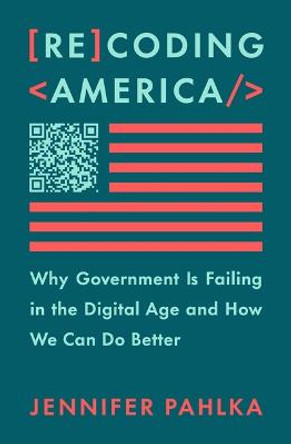 [RE]CODING
<AMERICA/>

Why Government Is Failing in the Digital Age and How We Can Do Better

JENNIFER PAHLKA